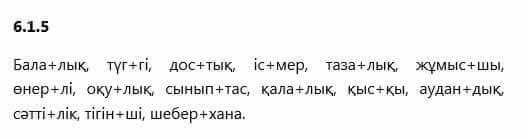 6.1.5

Бала+лық, түг+гі, дос+тық, іс+мер, таза+лық, жұмыс+шы, өнер+лі, оқу+лық, сынып+тас, қала+лық, қыс+қы, аудан+дық, сәтті+лік, тігін+ші, шебер+хана.